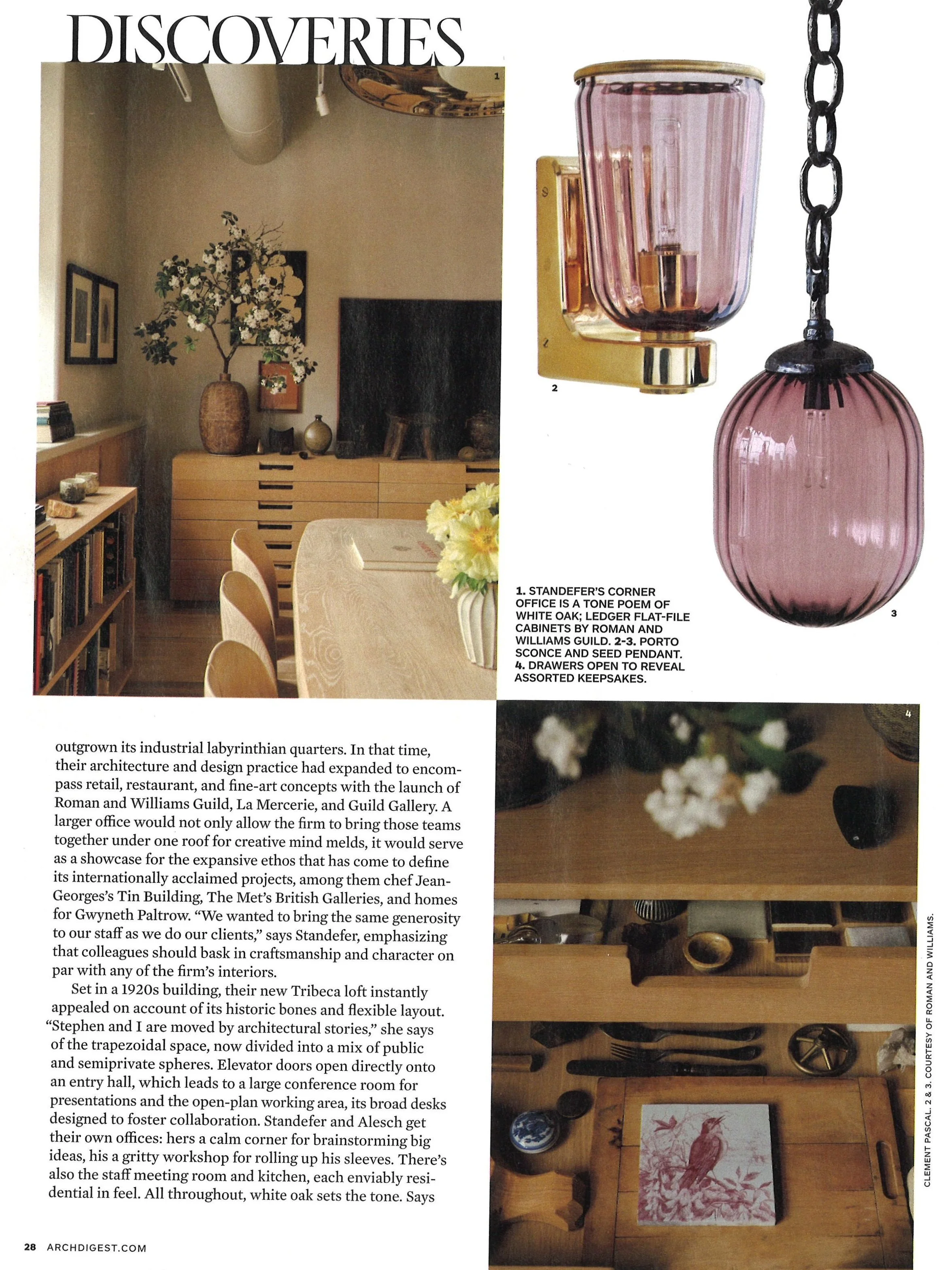 DISCOVERIES

1

2

3

1. STANDEFER'S CORNER OFFICE IS A TONE POEM OF WHITE OAK; LEDGER FLAT-FILE CABINETS BY ROMAN AND WILLIAMS GUILD. 2-3. PORTO SCONCE AND SEED PENDANT. 4. DRAWERS OPEN TO REVEAL ASSORTED KEEPSAKES.

4

outgrown its industrial labyrinthian quarters. In that time, their architecture and design practice had expanded to encompass retail, restaurant, and fine-art concepts with the launch of Roman and Williams Guild, La Mercerie, and Guild Gallery. A larger office would not only allow the firm to bring those teams together under one roof for creative mind melds, it would serve as a showcase for the expansive ethos that has come to define its internationally acclaimed projects, among them chef Jean-Georges's Tin Building, The Met's British Galleries, and homes for Gwyneth Paltrow. "We wanted to bring the same generosity to our staff as we do our clients," says Standefer, emphasizing that colleagues should bask in craftsmanship and character on par with any of the firm's interiors.

Set in a 1920s building, their new Tribeca loft instantly appealed on account of its historic bones and flexible layout. "Stephen and I are moved by architectural stories," she says of the trapezoidal space, now divided into a mix of public and semiprivate spheres. Elevator doors open directly onto an entry hall, which leads to a large conference room for presentations and the open-plan working area, its broad desks designed to foster collaboration. Standefer and Alesch get their own offices: hers a calm corner for brainstorming big ideas, his a gritty workshop for rolling up his sleeves. There's also the staff meeting room and kitchen, each enviably residential in feel. All throughout, white oak sets the tone. Says

CLEMENT PASCAL. 2 & 3. COURTESY OF ROMAN AND WILLIAMS.

28 ARCHDIGEST.COM